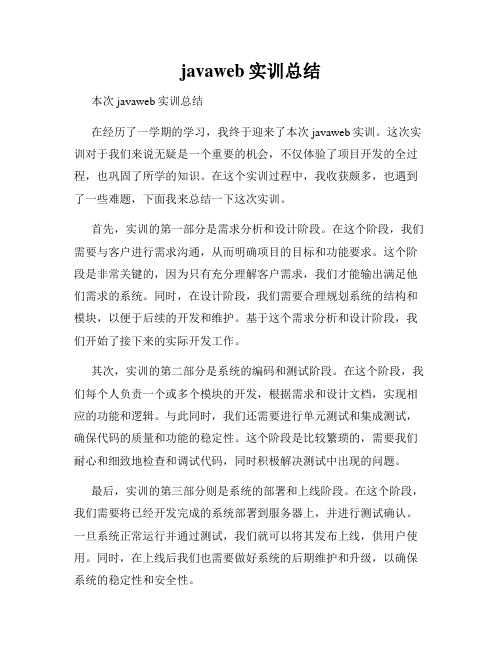 javaweb 实训总结

本次 javaweb 实训总结

在经历了一学期的学习，我终于迎来了本次 javaweb 实训。这次实训对于我们来说无疑是一个重要的机会，不仅体验了项目开发的全过程，也巩固了所学的知识。在这个实训过程中，我收获颇多，也遇到了一些难题，下面我来总结一下这次实训。

首先，实训的第一部分是需求分析和设计阶段。在这个阶段，我们需要与客户进行需求沟通，从而明确项目的目标和功能要求。这个阶段是非常关键的，因为只有充分理解客户需求，我们才能输出满足他们需求的系统。同时，在设计阶段，我们需要合理规划系统的结构和模块，以便于后续的开发和维护。基于这个需求分析和设计阶段，我们开始了接下来的实际开发工作。

其次，实训的第二部分是系统的编码和测试阶段。在这个阶段，我们每个人负责一个或多个模块的开发，根据需求和设计文档，实现相应的功能和逻辑。与此同时，我们还需要进行单元测试和集成测试，确保代码的质量和功能的稳定性。这个阶段是比较繁琐的，需要我们耐心和细致地检查和调试代码，同时积极解决测试中出现的问题。

最后，实训的第三部分则是系统的部署和上线阶段。在这个阶段，我们需要将已经开发完成的系统部署到服务器上，并进行测试确认。一旦系统正常运行并通过测试，我们就可以将其发布上线，供用户使用。同时，在上线后我们也需要做好系统的后期维护和升级，以确保系统的稳定性和安全性。